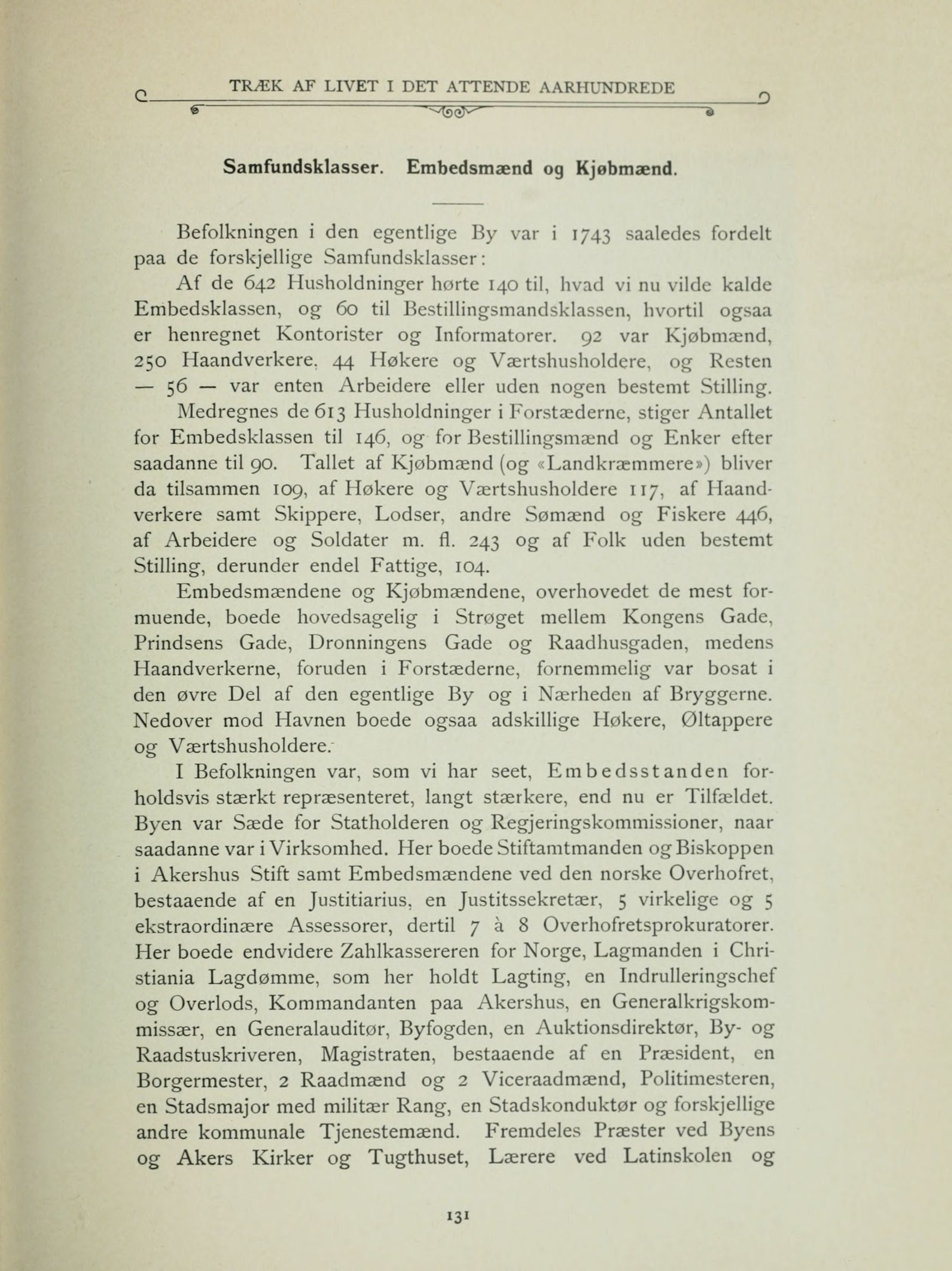 TRÆK AF LIVET I DET ATTENDE AARHUNDREDE

Samfundsklasser. Embedsmænd og Kjøbmænd.

Befolkningen i den egentlige By var i 1743 saaledes fordelt paa de forskjellige Samfundsklasser:

Af de 642 Husholdninger hørte 140 til, hvad vi nu vilde kalde Embedsklassen, og 60 til Bestillingsmandsklassen, hvortil ogsaa er henregnet Kontorister og Informatorer. 92 var Kjøbmænd, 250 Haandverkere, 44 Høkere og Værtshusholdere, og Resten — 56 — var enten Arbeidere eller uden nogen bestemt Stilling.

Medregnes de 613 Husholdninger i Forstæderne, stiger Antallet for Embedsklassen til 146, og for Bestillingsmænd og Enker efter saadanne til 90. Tallet af Kjøbmænd (og «Landkræmmere») bliver da tilsammen 109, af Høkere og Værtshusholdere 117, af Haandverkere samt Skippere, Lodser, andre Sømænd og Fiskere 446, af Arbeidere og Soldater m. fl. 243 og af Folk uden bestemt Stilling, derunder endel Fattige, 104.

Embedsmændene og Kjøbmændene, overhovedet de mest formuende, boede hovedsagelig i Strøget mellem Kongens Gade, Prindsens Gade, Dronningens Gade og Raadhusgaden, medens Haandverkerne, foruden i Forstæderne, fornemmelig var bosat i den øvre Del af den egentlige By og i Nærheden af Bryggerne. Nedover mod Havnen boede ogsaa adskillige Høkere, Øltappere og Værtshusholdere.

I Befolkningen var, som vi har seet, Embedsstanden forholdsvis stærkt repræsenteret, langt stærkere, end nu er Tilfældet. Byen var Sæde for Statholderen og Regjeringskommissioner, naar saadanne var i Virksomhed. Her boede Stiftamtmanden og Biskoppen i Akershus Stift samt Embedsmændene ved den norske Overhofret, bestaaende af en Justitiarius, en Justitssekretær, 5 virkelige og 5 ekstraordinære Assessorer, dertil 7 à 8 Overhofretsprokuratorer. Her boede endvidere Zahlkassereren for Norge, Lagmanden i Christiania Lagdømme, som her holdt Lagting, en Indrulleringschef og Overlods, Kommandanten paa Akershus, en Generalkrigskommissær, en Generalauditør, Byfogden, en Auktionsdirektør, By- og Raadstuskriveren, Magistraten, bestaaende af en Præsident, en Borgermester, 2 Raadmænd og 2 Viceraadmænd, Politimesteren, en Stadsmajor med militær Rang, en Stadskonduktør og forskjellige andre kommunale Tjenestemænd. Fremdeles Præster ved Byens og Akers Kirker og Tugthuset, Lærere ved Latinskolen og

131